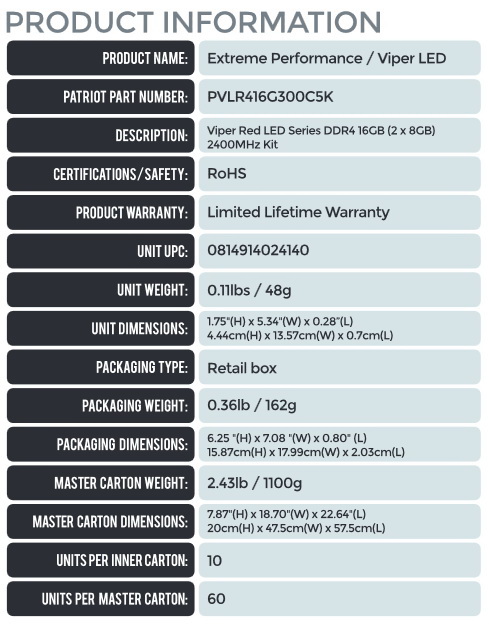 PRODUCT INFORMATION

| | |
|---|---|
| PRODUCT NAME: | Extreme Performance / Viper LED |
| PATRIOT PART NUMBER: | PVLR416G300C5K |
| DESCRIPTION: | Viper Red LED Series DDR4 16GB (2 x 8GB) 2400MHz Kit |
| CERTIFICATIONS/SAFETY: | RoHS |
| PRODUCT WARRANTY: | Limited Lifetime Warranty |
| UNIT UPC: | 0814914024140 |
| UNIT WEIGHT: | 0.11lbs / 48g |
| UNIT DIMENSIONS: | 1.75"(H) x 5.34"(W) x 0.28"(L) 4.44cm(H) x 13.57cm(W) x 0.7cm(L) |
| PACKAGING TYPE: | Retail box |
| PACKAGING WEIGHT: | 0.36lb / 162g |
| PACKAGING DIMENSIONS: | 6.25 "(H) x 7.08 "(W) x 0.80" (L) 15.87cm(H) x 17.99cm(W) x 2.03cm(L) |
| MASTER CARTON WEIGHT: | 2.43lb / 1100g |
| MASTER CARTON DIMENSIONS: | 7.87"(H) x 18.70"(W) x 22.64"(L) 20cm(H) x 47.5cm(W) x 57.5cm(L) |
| UNITS PER INNER CARTON: | 10 |
| UNITS PER MASTER CARTON: | 60 |